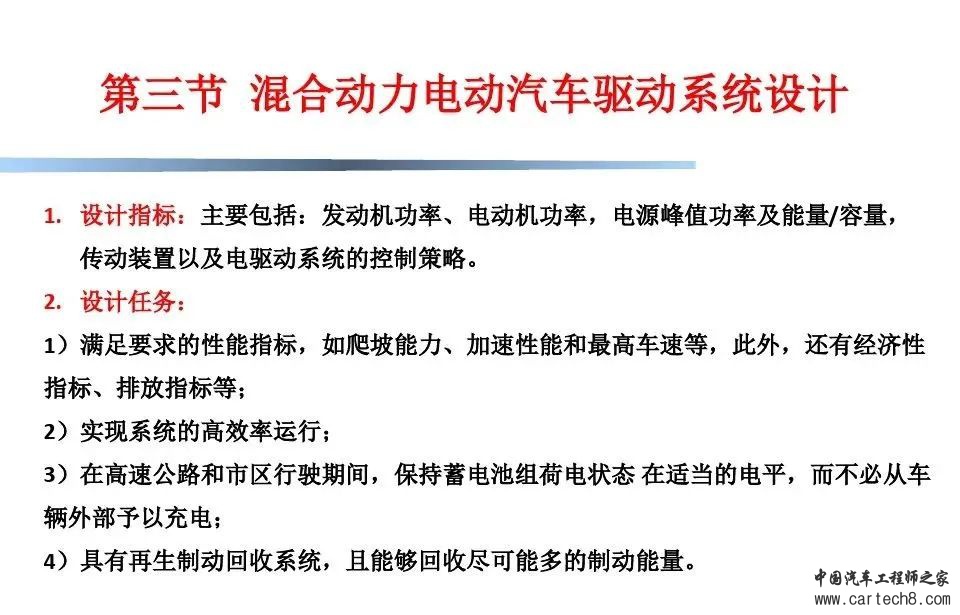 第三节 混合动力电动汽车驱动系统设计

1. 设计指标：主要包括：发动机功率、电动机功率，电源峰值功率及能量/容量，传动装置以及电驱动系统的控制策略。

2. 设计任务：

1）满足要求的性能指标，如爬坡能力、加速性能和最高车速等，此外，还有经济性指标、排放指标等；

2）实现系统的高效率运行；

3）在高速公路和市区行驶期间，保持蓄电池组荷电状态 在适当的电平，而不必从车辆外部予以充电；

4）具有再生制动回收系统，且能够回收尽可能多的制动能量。

中国汽车工程师之家
www.cartech8.com